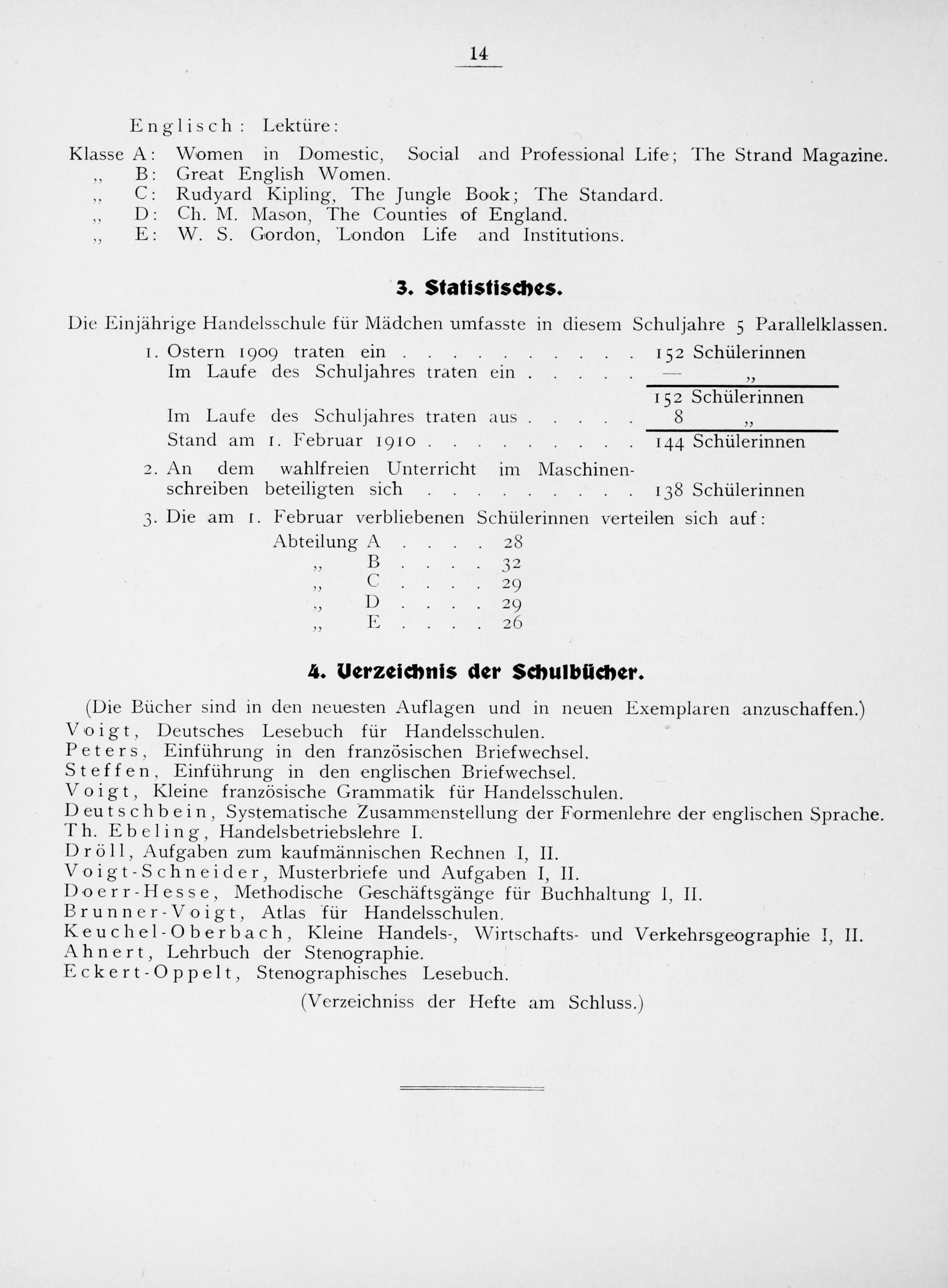 14

Englisch: Lektüre:

Klasse A: Women in Domestic, Social and Professional Life; The Strand Magazine.
„ B: Great English Women.
„ C: Rudyard Kipling, The Jungle Book; The Standard.
„ D: Ch. M. Mason, The Counties of England.
„ E: W. S. Gordon, London Life and Institutions.

3. Statistisches.

Die Einjährige Handelsschule für Mädchen umfasste in diesem Schuljahre 5 Parallelklassen.

1. Ostern 1909 traten ein . . . . . . . . . . 152 Schülerinnen
Im Laufe des Schuljahres traten ein . . . . . — „
152 Schülerinnen
Im Laufe des Schuljahres traten aus . . . . . 8 „
Stand am 1. Februar 1910 . . . . . . . . . 144 Schülerinnen

2. An dem wahlfreien Unterricht im Maschinenschreiben beteiligten sich . . . . . . . . . 138 Schülerinnen

3. Die am 1. Februar verbliebenen Schülerinnen verteilen sich auf:
Abteilung A . . . . 28
„ B . . . . 32
„ C . . . . 29
„ D . . . . 29
„ E . . . . 26

4. Verzeichnis der Schulbücher.

(Die Bücher sind in den neuesten Auflagen und in neuen Exemplaren anzuschaffen.)
Voigt, Deutsches Lesebuch für Handelsschulen.
Peters, Einführung in den französischen Briefwechsel.
Steffen, Einführung in den englischen Briefwechsel.
Voigt, Kleine französische Grammatik für Handelsschulen.
Deutschbein, Systematische Zusammenstellung der Formenlehre der englischen Sprache.
Th. Ebeling, Handelsbetriebslehre I.
Dröll, Aufgaben zum kaufmännischen Rechnen I, II.
Voigt-Schneider, Musterbriefe und Aufgaben I, II.
Doerr-Hesse, Methodische Geschäftsgänge für Buchhaltung I, II.
Brunner-Voigt, Atlas für Handelsschulen.
Keuchel-Oberbach, Kleine Handels-, Wirtschafts- und Verkehrsgeographie I, II.
Ahnert, Lehrbuch der Stenographie.
Eckert-Oppelt, Stenographisches Lesebuch.

(Verzeichniss der Hefte am Schluss.)